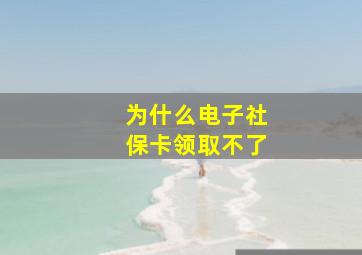 为什么电子社保卡领取不了